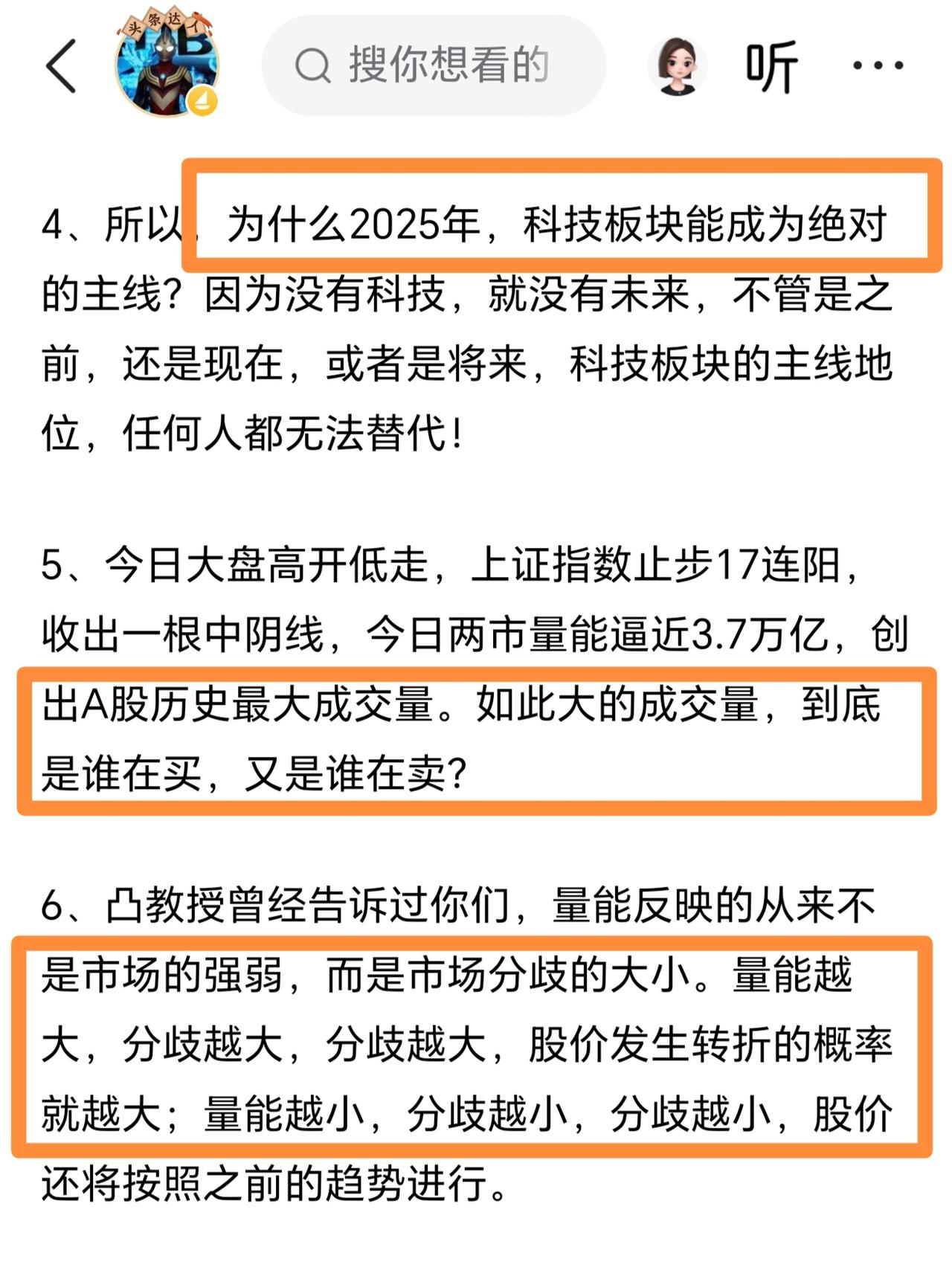 头条达人

搜你想看的

听

4、所以，为什么2025年，科技板块能成为绝对的主线？因为没有科技，就没有未来，不管是之前，还是现在，或者是将来，科技板块的主线地位，任何人都无法替代！

5、今日大盘高开低走，上证指数止步17连阳，收出一根中阴线，今日两市量能逼近3.7万亿，创出A股历史最大成交量。如此大的成交量，到底是谁在买，又是谁在卖？

6、凸教授曾经告诉过你们，量能反映的从来不是市场的强弱，而是市场分歧的大小。量能越大，分歧越大，分歧越大，股价发生转折的概率就越大；量能越小，分歧越小，分歧越小，股价还将按照之前的趋势进行。